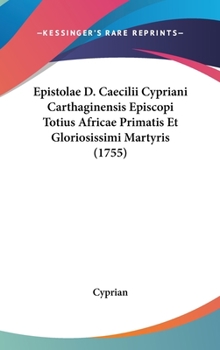 —KESSINGER'S RARE REPRINTS—

Epistolae D. Caecilii Cypriani Carthaginensis Episcopi Totius Africae Primatis Et Gloriosissimi Martyris (1755)

Cyprian